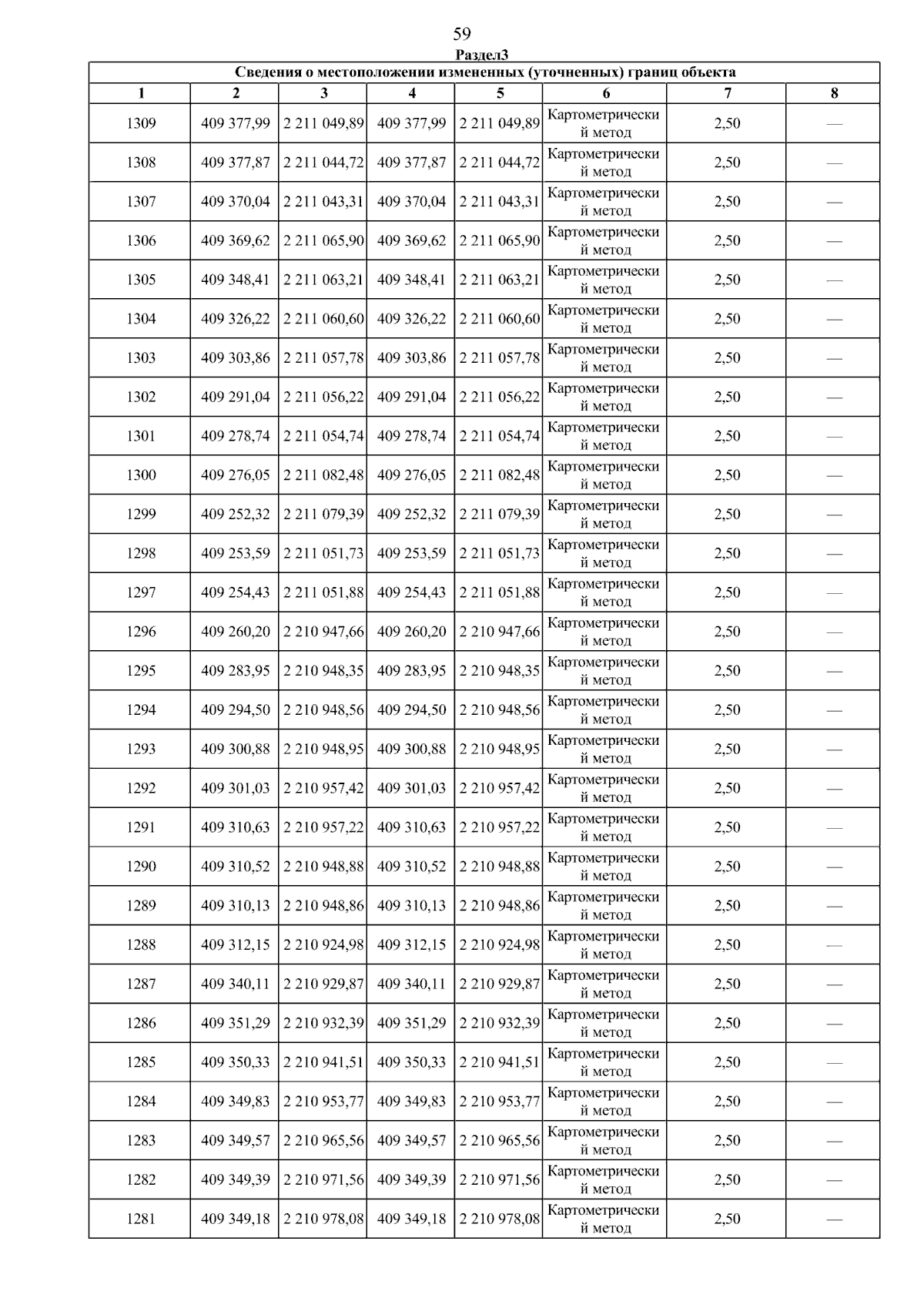 59

Раздел3

Сведения о местоположении измененных (уточненных) границ объекта

| 1 | 2 | 3 | 4 | 5 | 6 | 7 | 8 |
|---|---|---|---|---|---|---|---|
| 1309 | 409 377,99 | 2 211 049,89 | 409 377,99 | 2 211 049,89 | Картометрический метод | 2,50 | — |
| 1308 | 409 377,87 | 2 211 044,72 | 409 377,87 | 2 211 044,72 | Картометрический метод | 2,50 | — |
| 1307 | 409 370,04 | 2 211 043,31 | 409 370,04 | 2 211 043,31 | Картометрический метод | 2,50 | — |
| 1306 | 409 369,62 | 2 211 065,90 | 409 369,62 | 2 211 065,90 | Картометрический метод | 2,50 | — |
| 1305 | 409 348,41 | 2 211 063,21 | 409 348,41 | 2 211 063,21 | Картометрический метод | 2,50 | — |
| 1304 | 409 326,22 | 2 211 060,60 | 409 326,22 | 2 211 060,60 | Картометрический метод | 2,50 | — |
| 1303 | 409 303,86 | 2 211 057,78 | 409 303,86 | 2 211 057,78 | Картометрический метод | 2,50 | — |
| 1302 | 409 291,04 | 2 211 056,22 | 409 291,04 | 2 211 056,22 | Картометрический метод | 2,50 | — |
| 1301 | 409 278,74 | 2 211 054,74 | 409 278,74 | 2 211 054,74 | Картометрический метод | 2,50 | — |
| 1300 | 409 276,05 | 2 211 082,48 | 409 276,05 | 2 211 082,48 | Картометрический метод | 2,50 | — |
| 1299 | 409 252,32 | 2 211 079,39 | 409 252,32 | 2 211 079,39 | Картометрический метод | 2,50 | — |
| 1298 | 409 253,59 | 2 211 051,73 | 409 253,59 | 2 211 051,73 | Картометрический метод | 2,50 | — |
| 1297 | 409 254,43 | 2 211 051,88 | 409 254,43 | 2 211 051,88 | Картометрический метод | 2,50 | — |
| 1296 | 409 260,20 | 2 210 947,66 | 409 260,20 | 2 210 947,66 | Картометрический метод | 2,50 | — |
| 1295 | 409 283,95 | 2 210 948,35 | 409 283,95 | 2 210 948,35 | Картометрический метод | 2,50 | — |
| 1294 | 409 294,50 | 2 210 948,56 | 409 294,50 | 2 210 948,56 | Картометрический метод | 2,50 | — |
| 1293 | 409 300,88 | 2 210 948,95 | 409 300,88 | 2 210 948,95 | Картометрический метод | 2,50 | — |
| 1292 | 409 301,03 | 2 210 957,42 | 409 301,03 | 2 210 957,42 | Картометрический метод | 2,50 | — |
| 1291 | 409 310,63 | 2 210 957,22 | 409 310,63 | 2 210 957,22 | Картометрический метод | 2,50 | — |
| 1290 | 409 310,52 | 2 210 948,88 | 409 310,52 | 2 210 948,88 | Картометрический метод | 2,50 | — |
| 1289 | 409 310,13 | 2 210 948,86 | 409 310,13 | 2 210 948,86 | Картометрический метод | 2,50 | — |
| 1288 | 409 312,15 | 2 210 924,98 | 409 312,15 | 2 210 924,98 | Картометрический метод | 2,50 | — |
| 1287 | 409 340,11 | 2 210 929,87 | 409 340,11 | 2 210 929,87 | Картометрический метод | 2,50 | — |
| 1286 | 409 351,29 | 2 210 932,39 | 409 351,29 | 2 210 932,39 | Картометрический метод | 2,50 | — |
| 1285 | 409 350,33 | 2 210 941,51 | 409 350,33 | 2 210 941,51 | Картометрический метод | 2,50 | — |
| 1284 | 409 349,83 | 2 210 953,77 | 409 349,83 | 2 210 953,77 | Картометрический метод | 2,50 | — |
| 1283 | 409 349,57 | 2 210 965,56 | 409 349,57 | 2 210 965,56 | Картометрический метод | 2,50 | — |
| 1282 | 409 349,39 | 2 210 971,56 | 409 349,39 | 2 210 971,56 | Картометрический метод | 2,50 | — |
| 1281 | 409 349,18 | 2 210 978,08 | 409 349,18 | 2 210 978,08 | Картометрический метод | 2,50 | — |